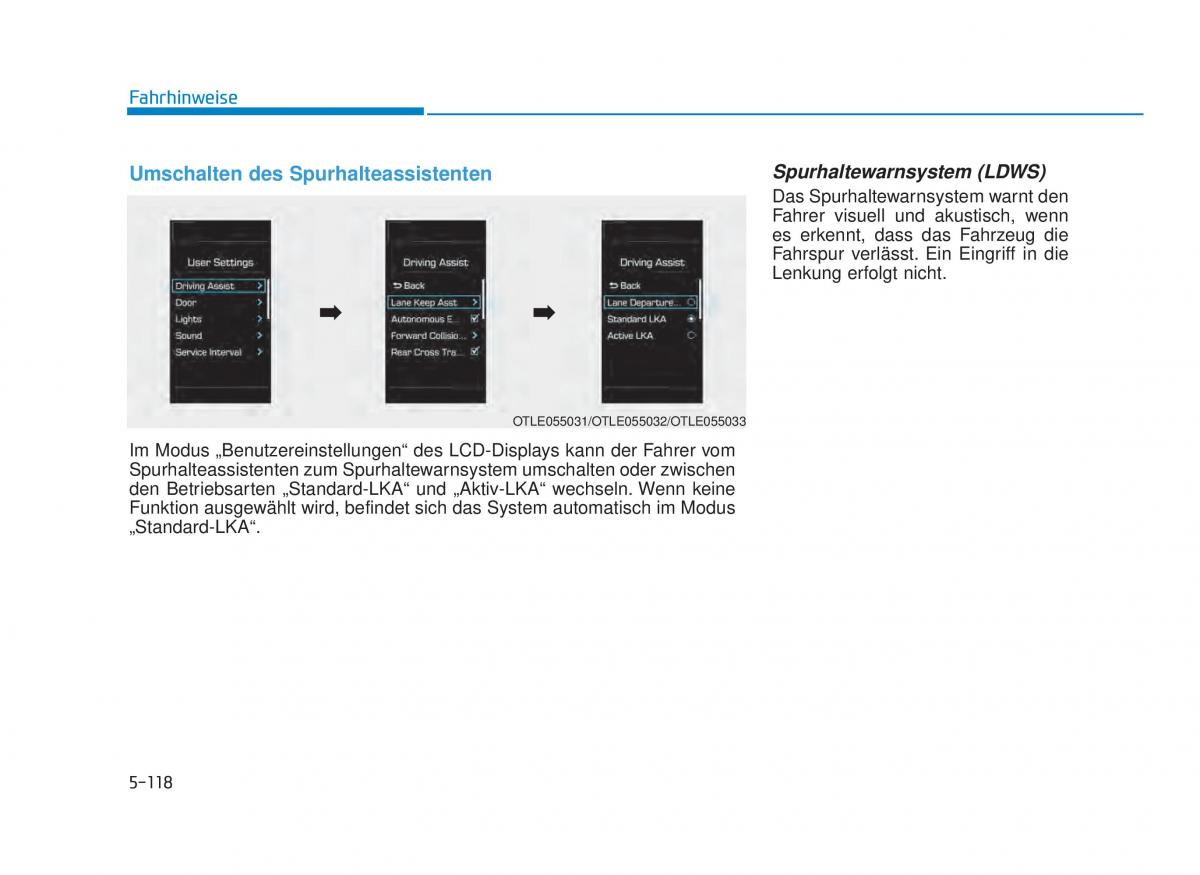 Fahrhinweise

Umschalten des Spurhalteassistenten

User Settings
Driving Assist
Door
Lights
Sound
Service Interval

Driving Assist
Back
Lane Keep Asst
Autonomous E...
Forward Collisio...
Rear Cross Tra...

Driving Assist
Back
Lane Departure...
Standard LKA
Active LKA

OTLE055031/OTLE055032/OTLE055033

Im Modus „Benutzereinstellungen“ des LCD-Displays kann der Fahrer vom Spurhalteassistenten zum Spurhaltewarnsystem umschalten oder zwischen den Betriebsarten „Standard-LKA“ und „Aktiv-LKA“ wechseln. Wenn keine Funktion ausgewählt wird, befindet sich das System automatisch im Modus „Standard-LKA“.

Spurhaltewarnsystem (LDWS)
Das Spurhaltewarnsystem warnt den Fahrer visuell und akustisch, wenn es erkennt, dass das Fahrzeug die Fahrspur verlässt. Ein Eingriff in die Lenkung erfolgt nicht.

5-118